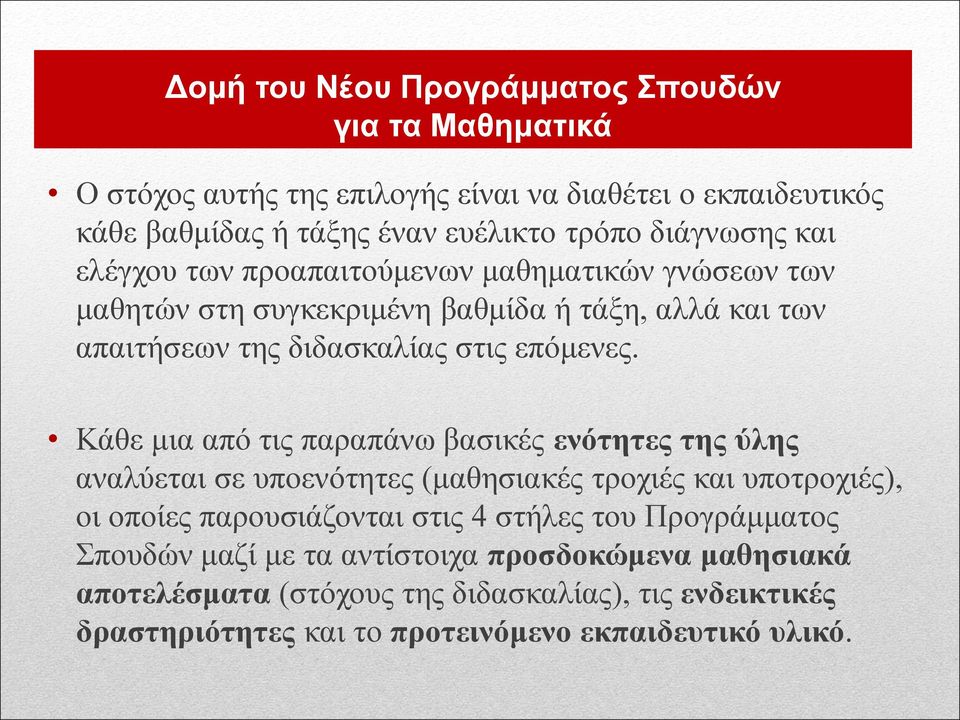 Δομή του Νέου Προγράμματος Σπουδών για τα Μαθηματικά

• Ο στόχος αυτής της επιλογής είναι να διαθέτει ο εκπαιδευτικός κάθε βαθμίδας ή τάξης έναν ευέλικτο τρόπο διάγνωσης και ελέγχου των προαπαιτούμενων μαθηματικών γνώσεων των μαθητών στη συγκεκριμένη βαθμίδα ή τάξη, αλλά και των απαιτήσεων της διδασκαλίας στις επόμενες.

• Κάθε μια από τις παραπάνω βασικές ενότητες της ύλης αναλύεται σε υποενότητες (μαθησιακές τροχιές και υποτροχιές), οι οποίες παρουσιάζονται στις 4 στήλες του Προγράμματος Σπουδών μαζί με τα αντίστοιχα προσδοκώμενα μαθησιακά αποτελέσματα (στόχους της διδασκαλίας), τις ενδεικτικές δραστηριότητες και το προτεινόμενο εκπαιδευτικό υλικό.